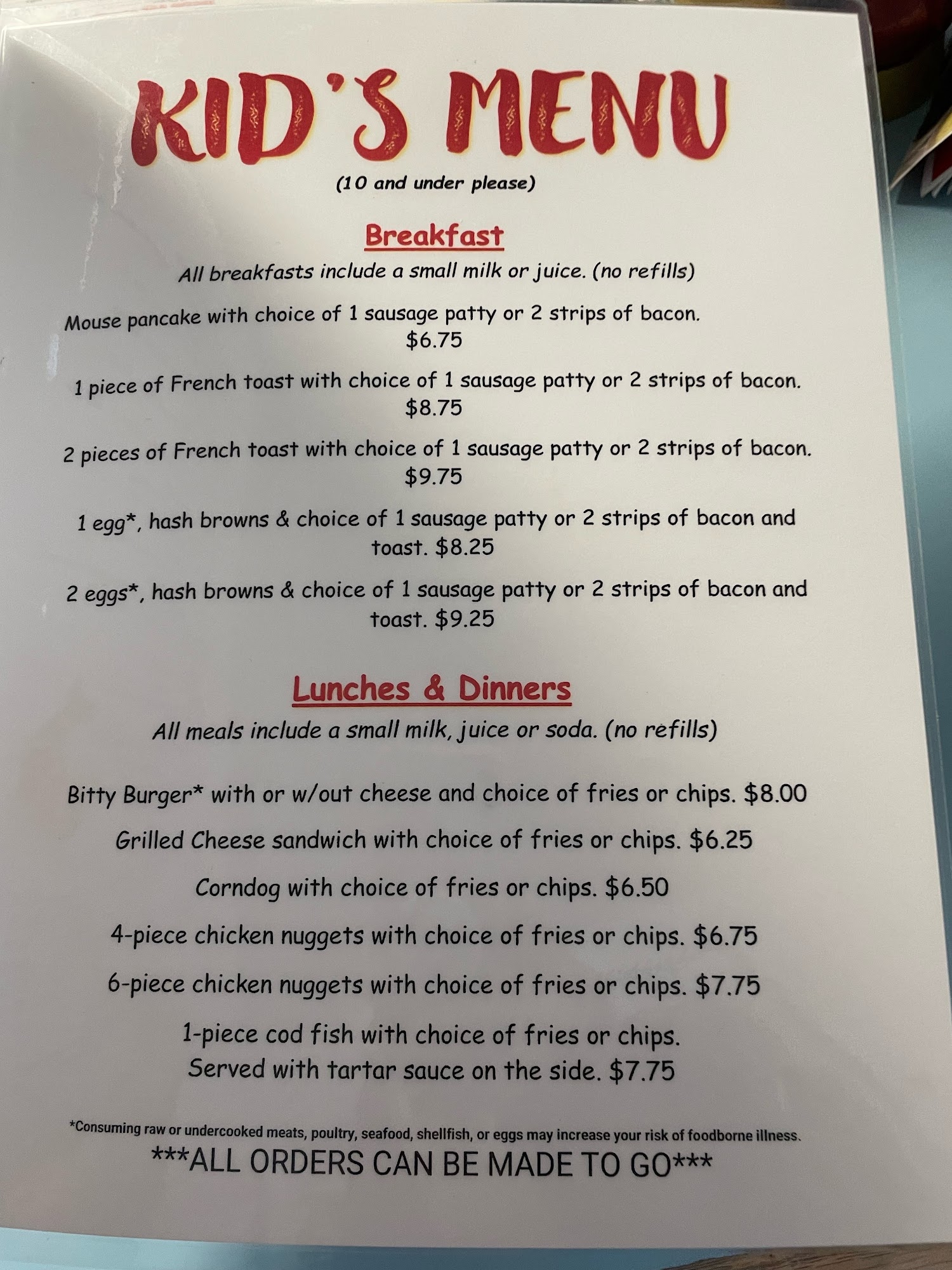 KID'S MENU

(10 and under please)

Breakfast

All breakfasts include a small milk or juice. (no refills)

Mouse pancake with choice of 1 sausage patty or 2 strips of bacon. $6.75

1 piece of French toast with choice of 1 sausage patty or 2 strips of bacon. $8.75

2 pieces of French toast with choice of 1 sausage patty or 2 strips of bacon. $9.75

1 egg*, hash browns & choice of 1 sausage patty or 2 strips of bacon and toast. $8.25

2 eggs*, hash browns & choice of 1 sausage patty or 2 strips of bacon and toast. $9.25

Lunches & Dinners

All meals include a small milk, juice or soda. (no refills)

Bitty Burger* with or w/out cheese and choice of fries or chips. $8.00

Grilled Cheese sandwich with choice of fries or chips. $6.25

Corndog with choice of fries or chips. $6.50

4-piece chicken nuggets with choice of fries or chips. $6.75

6-piece chicken nuggets with choice of fries or chips. $7.75

1-piece cod fish with choice of fries or chips. Served with tartar sauce on the side. $7.75

*Consuming raw or undercooked meats, poultry, seafood, shellfish, or eggs may increase your risk of foodborne illness.

***ALL ORDERS CAN BE MADE TO GO***